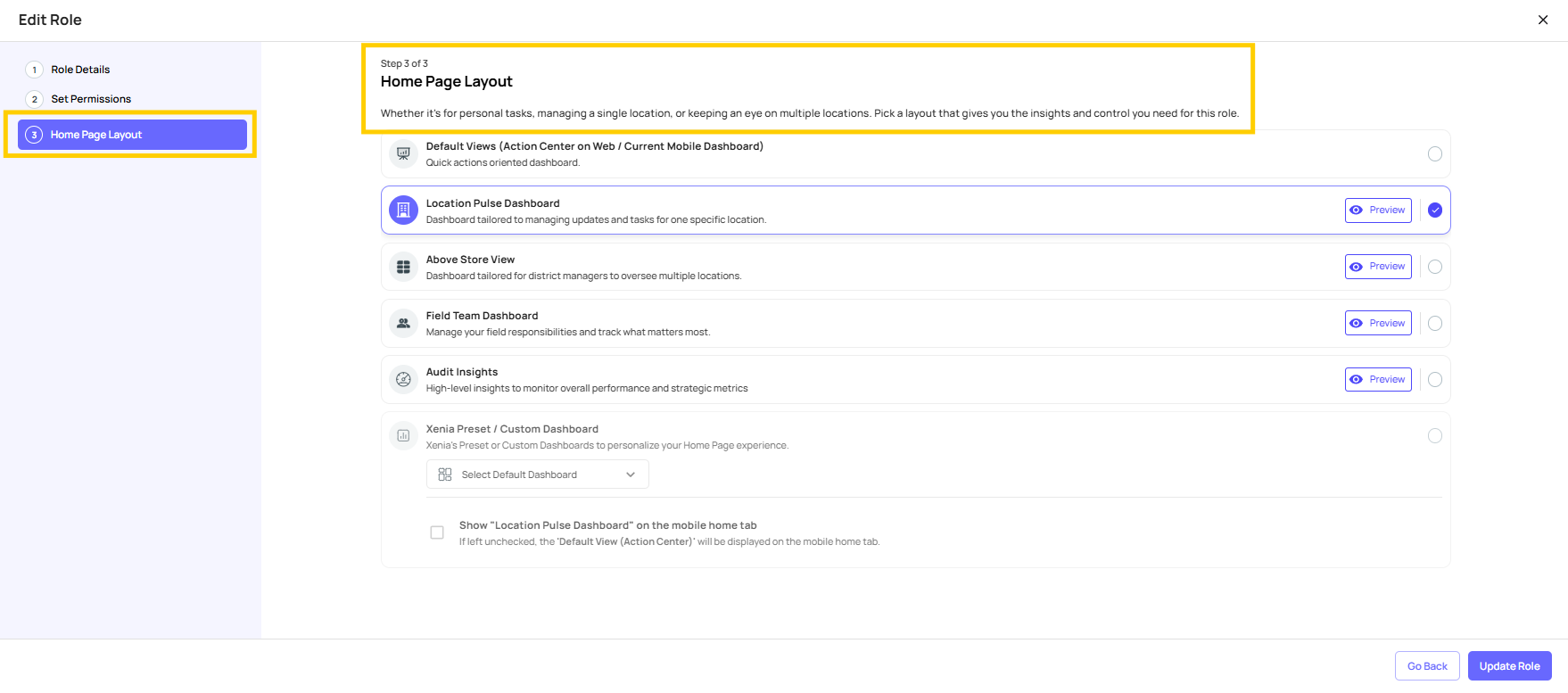 Edit Role

1 Role Details
2 Set Permissions
3 Home Page Layout

Step 3 of 3
Home Page Layout

Whether it's for personal tasks, managing a single location, or keeping an eye on multiple locations. Pick a layout that gives you the insights and control you need for this role.

Default Views (Action Center on Web / Current Mobile Dashboard)
Quick actions oriented dashboard.

Location Pulse Dashboard
Dashboard tailored to managing updates and tasks for one specific location.
Preview

Above Store View
Dashboard tailored for district managers to oversee multiple locations.
Preview

Field Team Dashboard
Manage your field responsibilities and track what matters most.
Preview

Audit Insights
High-level insights to monitor overall performance and strategic metrics
Preview

Xenia Preset / Custom Dashboard
Xenia's Preset or Custom Dashboards to personalize your Home Page experience.
Select Default Dashboard

Show "Location Pulse Dashboard" on the mobile home tab
If left unchecked, the 'Default View (Action Center)' will be displayed on the mobile home tab.

Go Back
Update Role